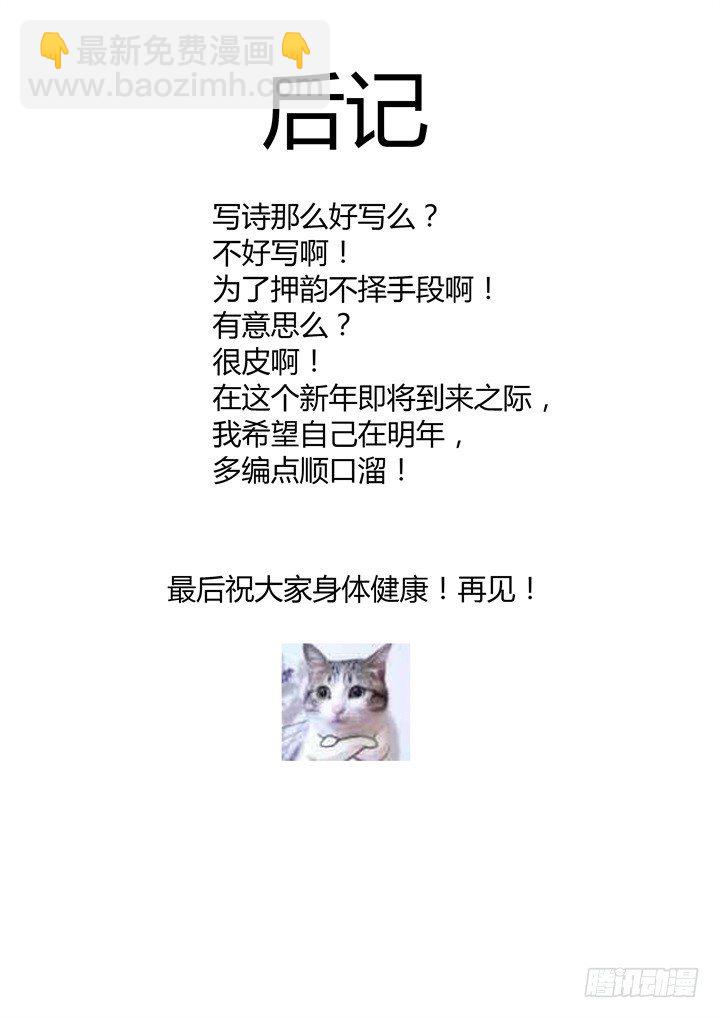 后记

写诗那么好写么？
不好写啊！
为了押韵不择手段啊！
有意思么？
很皮啊！
在这个新年即将到来之际，
我希望自己在明年，
多编点顺口溜！

最后祝大家身体健康！再见！

👇最新免费漫画👇
www.baozimh.com

腾讯动漫